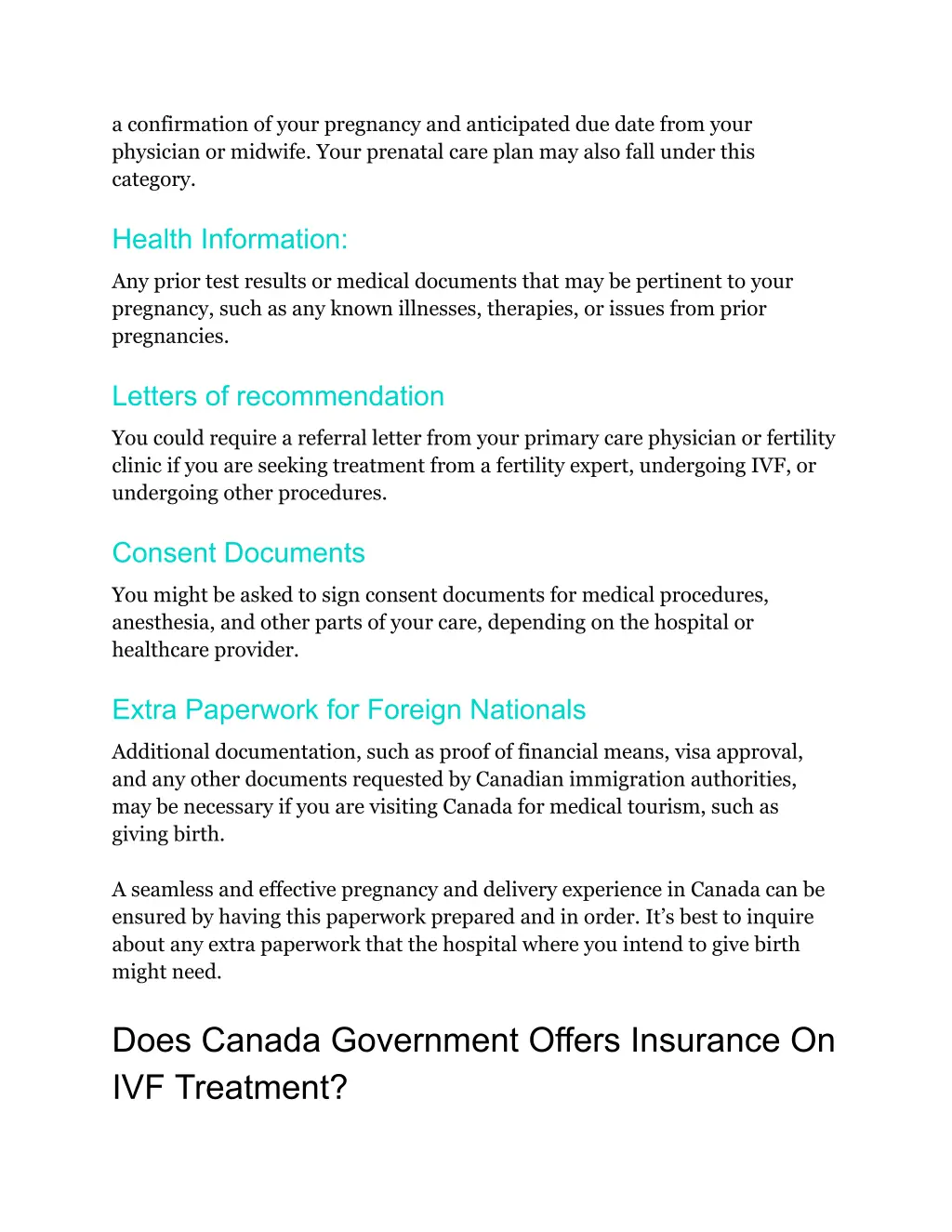 a confirmation of your pregnancy and anticipated due date from your physician or midwife. Your prenatal care plan may also fall under this category.

Health Information:

Any prior test results or medical documents that may be pertinent to your pregnancy, such as any known illnesses, therapies, or issues from prior pregnancies.

Letters of recommendation

You could require a referral letter from your primary care physician or fertility clinic if you are seeking treatment from a fertility expert, undergoing IVF, or undergoing other procedures.

Consent Documents

You might be asked to sign consent documents for medical procedures, anesthesia, and other parts of your care, depending on the hospital or healthcare provider.

Extra Paperwork for Foreign Nationals

Additional documentation, such as proof of financial means, visa approval, and any other documents requested by Canadian immigration authorities, may be necessary if you are visiting Canada for medical tourism, such as giving birth.

A seamless and effective pregnancy and delivery experience in Canada can be ensured by having this paperwork prepared and in order. It’s best to inquire about any extra paperwork that the hospital where you intend to give birth might need.

Does Canada Government Offers Insurance On IVF Treatment?